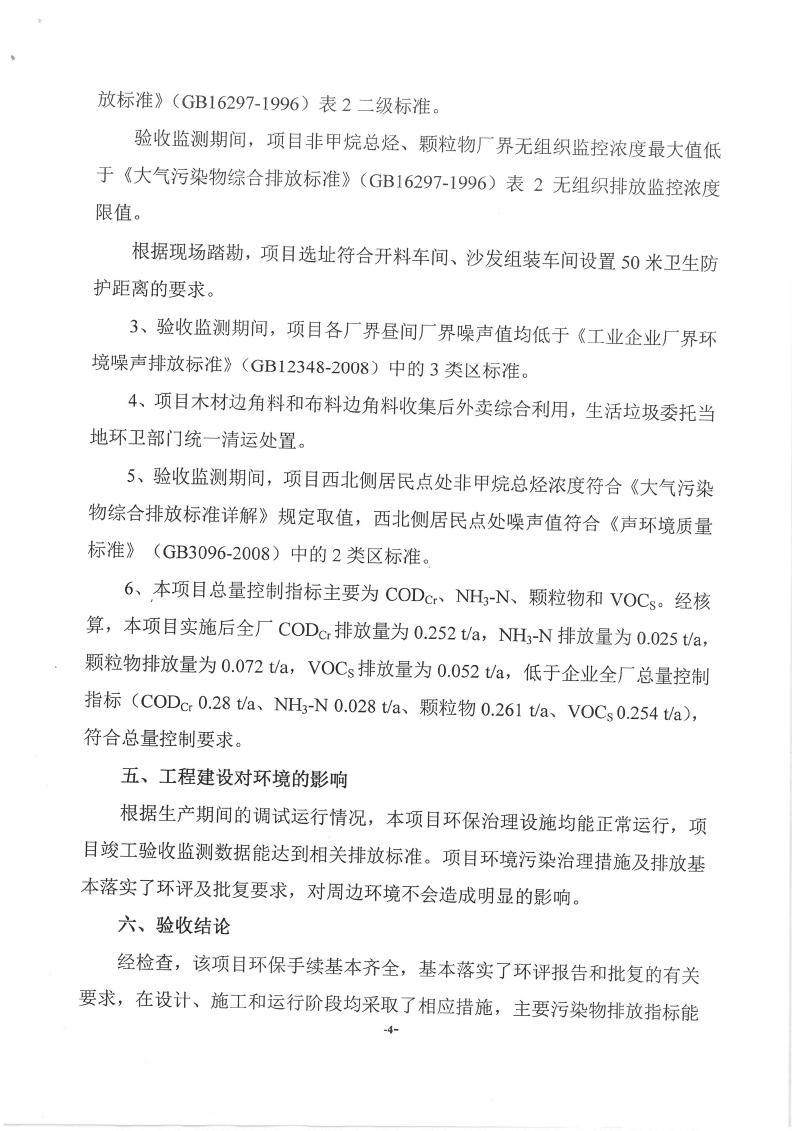 放标准》（GB16297-1996）表 2 二级标准。

验收监测期间，项目非甲烷总烃、颗粒物厂界无组织监控浓度最大值低于《大气污染物综合排放标准》（GB16297-1996）表 2 无组织排放监控浓度限值。

根据现场踏勘，项目选址符合开料车间、沙发组装车间设置 50 米卫生防护距离的要求。

3、验收监测期间，项目各厂界昼间厂界噪声值均低于《工业企业厂界环境噪声排放标准》（GB12348-2008）中的 3 类区标准。

4、项目木材边角料和布料边角料收集后外卖综合利用，生活垃圾委托当地环卫部门统一清运处置。

5、验收监测期间，项目西北侧居民点处非甲烷总烃浓度符合《大气污染物综合排放标准详解》规定取值，西北侧居民点处噪声值符合《声环境质量标准》（GB3096-2008）中的 2 类区标准。

6、本项目总量控制指标主要为 $COD_{Cr}$、$NH_3$-N、颗粒物和 $VOC_S$。经核算，本项目实施后全厂 $COD_{Cr}$ 排放量为 0.252 t/a，$NH_3$-N 排放量为 0.025 t/a，颗粒物排放量为 0.072 t/a，$VOC_S$ 排放量为 0.052 t/a，低于企业全厂总量控制指标（$COD_{Cr}$ 0.28 t/a、$NH_3$-N 0.028 t/a、颗粒物 0.261 t/a、$VOC_S$ 0.254 t/a），符合总量控制要求。

五、工程建设对环境的影响

根据生产期间的调试运行情况，本项目环保治理设施均能正常运行，项目竣工验收监测数据能达到相关排放标准。项目环境污染治理措施及排放基本落实了环评及批复要求，对周边环境不会造成明显的影响。

六、验收结论

经检查，该项目环保手续基本齐全，基本落实了环评报告和批复的有关要求，在设计、施工和运行阶段均采取了相应措施，主要污染物排放指标能

-4-